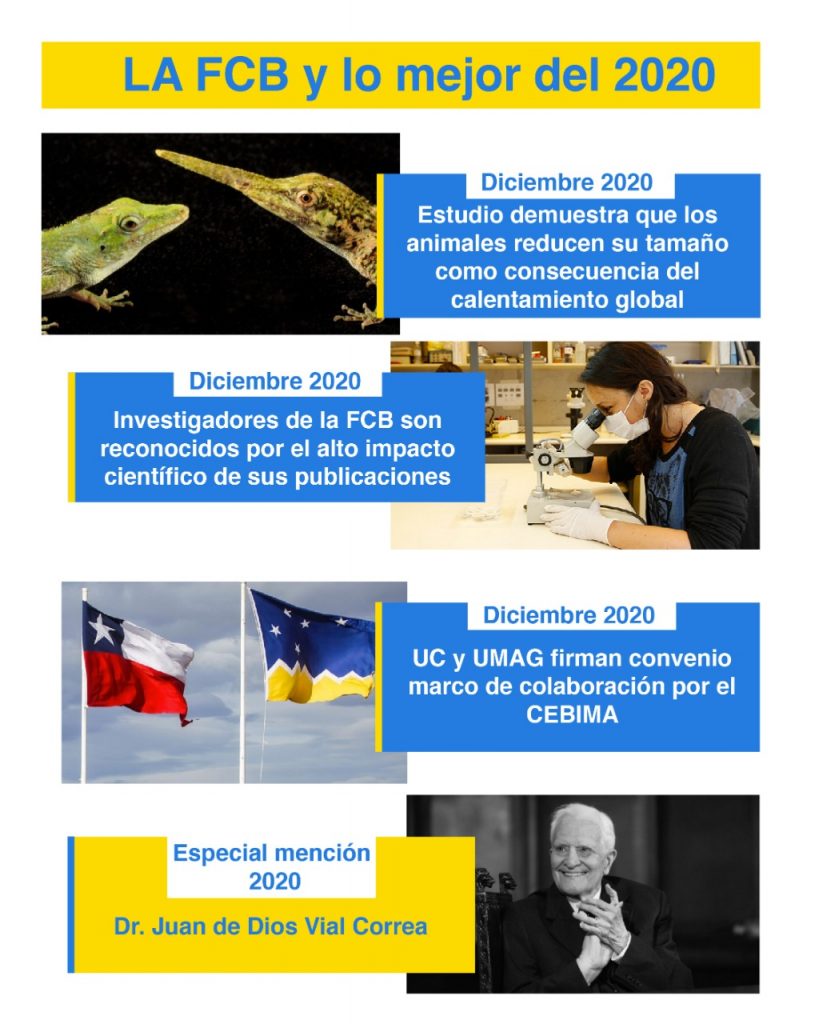 LA FCB y lo mejor del 2020

Diciembre 2020

Estudio demuestra que los animales reducen su tamaño como consecuencia del calentamiento global

Diciembre 2020

Investigadores de la FCB son reconocidos por el alto impacto científico de sus publicaciones

Diciembre 2020

UC y UMAG firman convenio marco de colaboración por el CEBIMA

Especial mención 2020

Dr. Juan de Dios Vial Correa